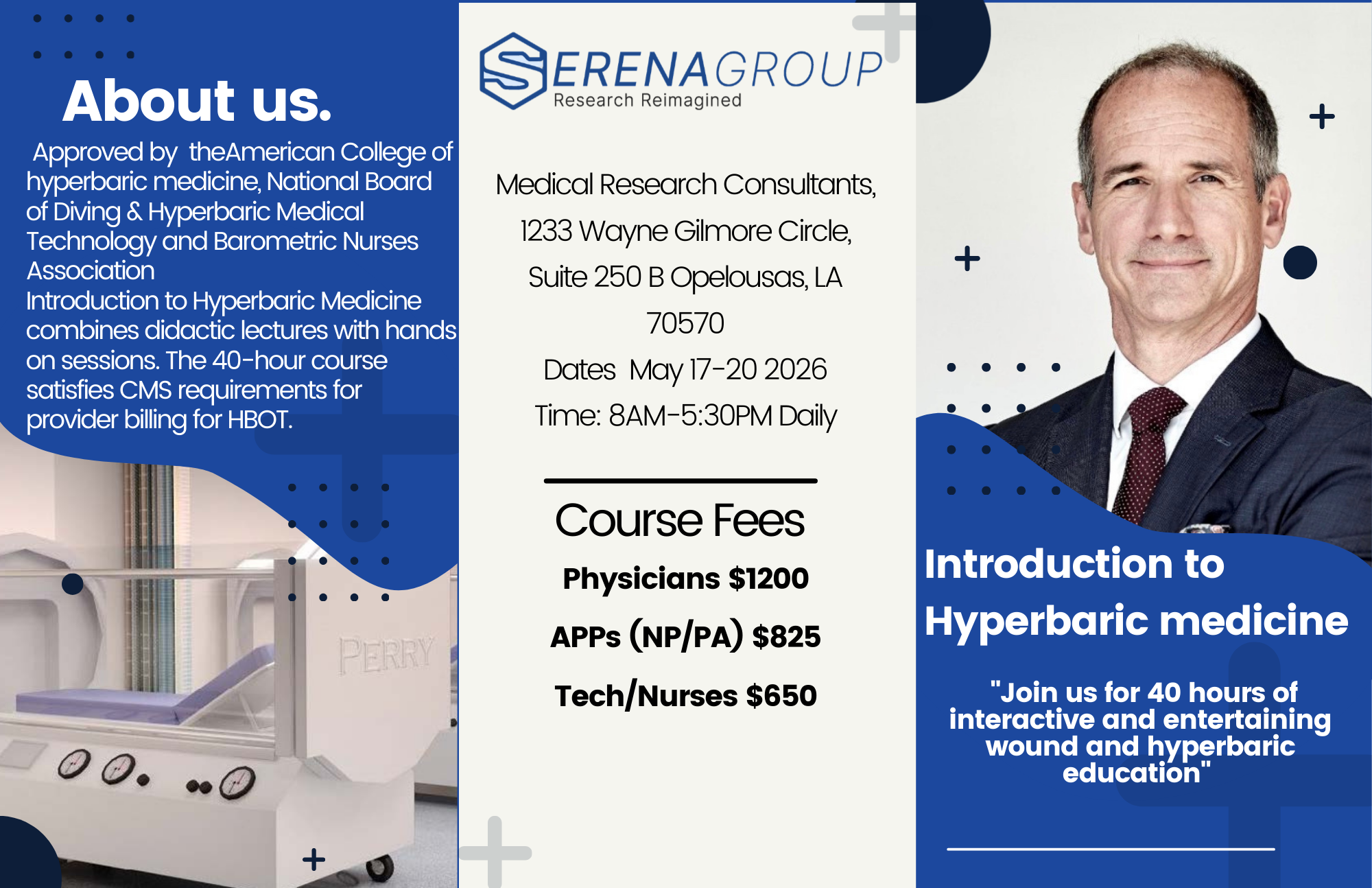 About us.

Approved by theAmerican College of hyperbaric medicine, National Board of Diving & Hyperbaric Medical Technology and Barometric Nurses Association
Introduction to Hyperbaric Medicine combines didactic lectures with hands on sessions. The 40-hour course satisfies CMS requirements for provider billing for HBOT.

PERRY

SERENAGROUP
Research Reimagined

Medical Research Consultants,
1233 Wayne Gilmore Circle,
Suite 250 B Opelousas, LA
70570
Dates May 17-20 2026
Time: 8AM-5:30PM Daily

Course Fees
Physicians $1200
APPs (NP/PA) $825
Tech/Nurses $650

Introduction to Hyperbaric medicine

"Join us for 40 hours of interactive and entertaining wound and hyperbaric education"